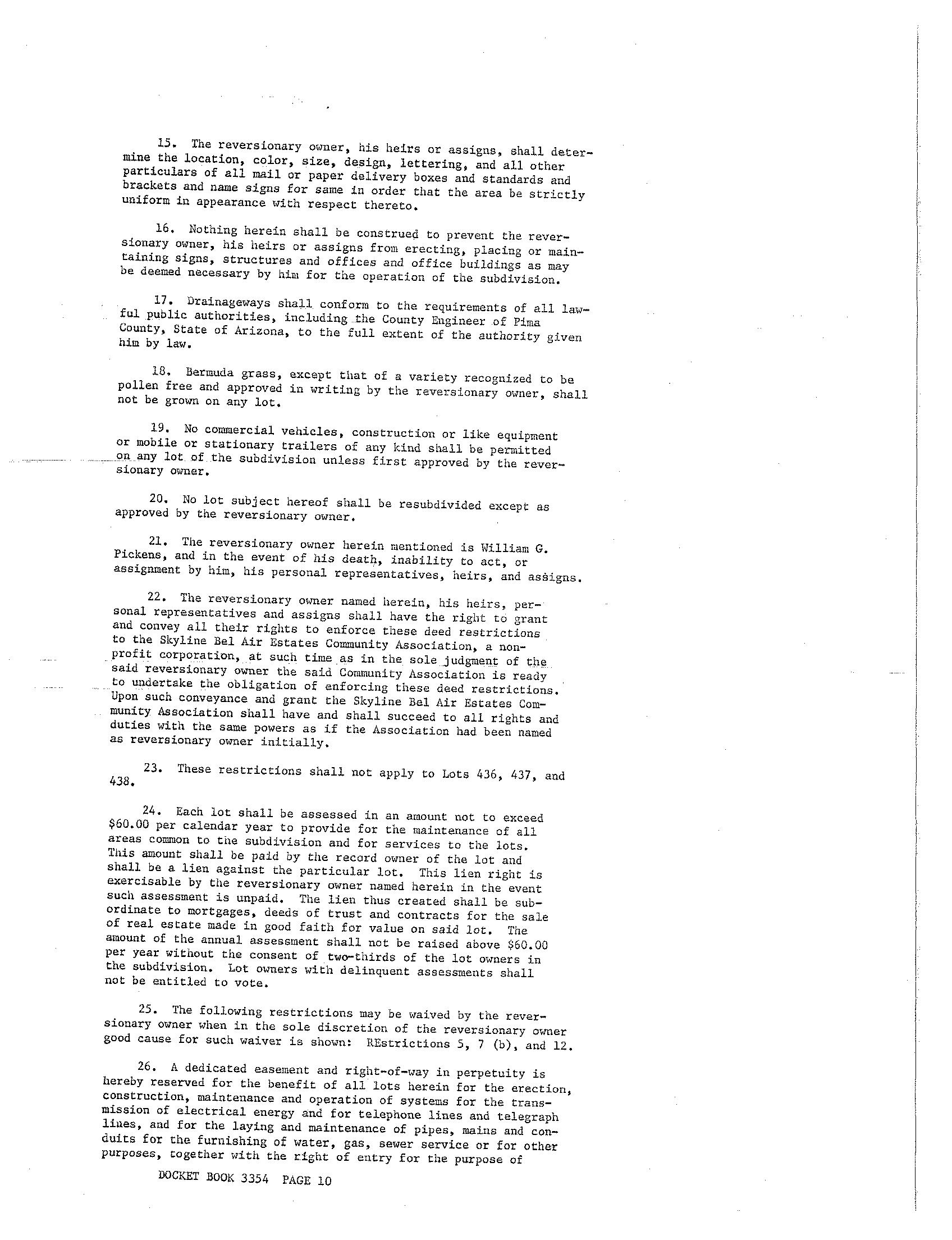 15. The reversionary owner, his heirs or assigns, shall determine the location, color, size, design, lettering, and all other particulars of all mail or paper delivery boxes and standards and brackets and name signs for same in order that the area be strictly uniform in appearance with respect thereto.

16. Nothing herein shall be construed to prevent the reversionary owner, his heirs or assigns from erecting, placing or maintaining signs, structures and offices and office buildings as may be deemed necessary by him for the operation of the subdivision.

17. Drainageways shall conform to the requirements of all lawful public authorities, including the County Engineer of Pima County, State of Arizona, to the full extent of the authority given him by law.

18. Bermuda grass, except that of a variety recognized to be pollen free and approved in writing by the reversionary owner, shall not be grown on any lot.

19. No commercial vehicles, construction or like equipment or mobile or stationary trailers of any kind shall be permitted on any lot of the subdivision unless first approved by the reversionary owner.

20. No lot subject hereof shall be resubdivided except as approved by the reversionary owner.

21. The reversionary owner herein mentioned is William G. Pickens, and in the event of his death, inability to act, or assignment by him, his personal representatives, heirs, and assigns.

22. The reversionary owner named herein, his heirs, personal representatives and assigns shall have the right to grant and convey all their rights to enforce these deed restrictions to the Skyline Bel Air Estates Community Association, a nonprofit corporation, at such time as in the sole judgment of the said reversionary owner the said Community Association is ready to undertake the obligation of enforcing these deed restrictions. Upon such conveyance and grant the Skyline Bel Air Estates Community Association shall have and shall succeed to all rights and duties with the same powers as if the Association had been named as reversionary owner initially.

23. These restrictions shall not apply to Lots 436, 437, and 438.

24. Each lot shall be assessed in an amount not to exceed $60.00 per calendar year to provide for the maintenance of all areas common to the subdivision and for services to the lots. This amount shall be paid by the record owner of the lot and shall be a lien against the particular lot. This lien right is exercisable by the reversionary owner named herein in the event such assessment is unpaid. The lien thus created shall be subordinate to mortgages, deeds of trust and contracts for the sale of real estate made in good faith for value on said lot. The amount of the annual assessment shall not be raised above $60.00 per year without the consent of two-thirds of the lot owners in the subdivision. Lot owners with delinquent assessments shall not be entitled to vote.

25. The following restrictions may be waived by the reversionary owner when in the sole discretion of the reversionary owner good cause for such waiver is shown: REstrictions 5, 7 (b), and 12.

26. A dedicated easement and right-of-way in perpetuity is hereby reserved for the benefit of all lots herein for the erection, construction, maintenance and operation of systems for the transmission of electrical energy and for telephone lines and telegraph lines, and for the laying and maintenance of pipes, mains and conduits for the furnishing of water, gas, sewer service or for other purposes, together with the right of entry for the purpose of

DOCKET BOOK 3354 PAGE 10